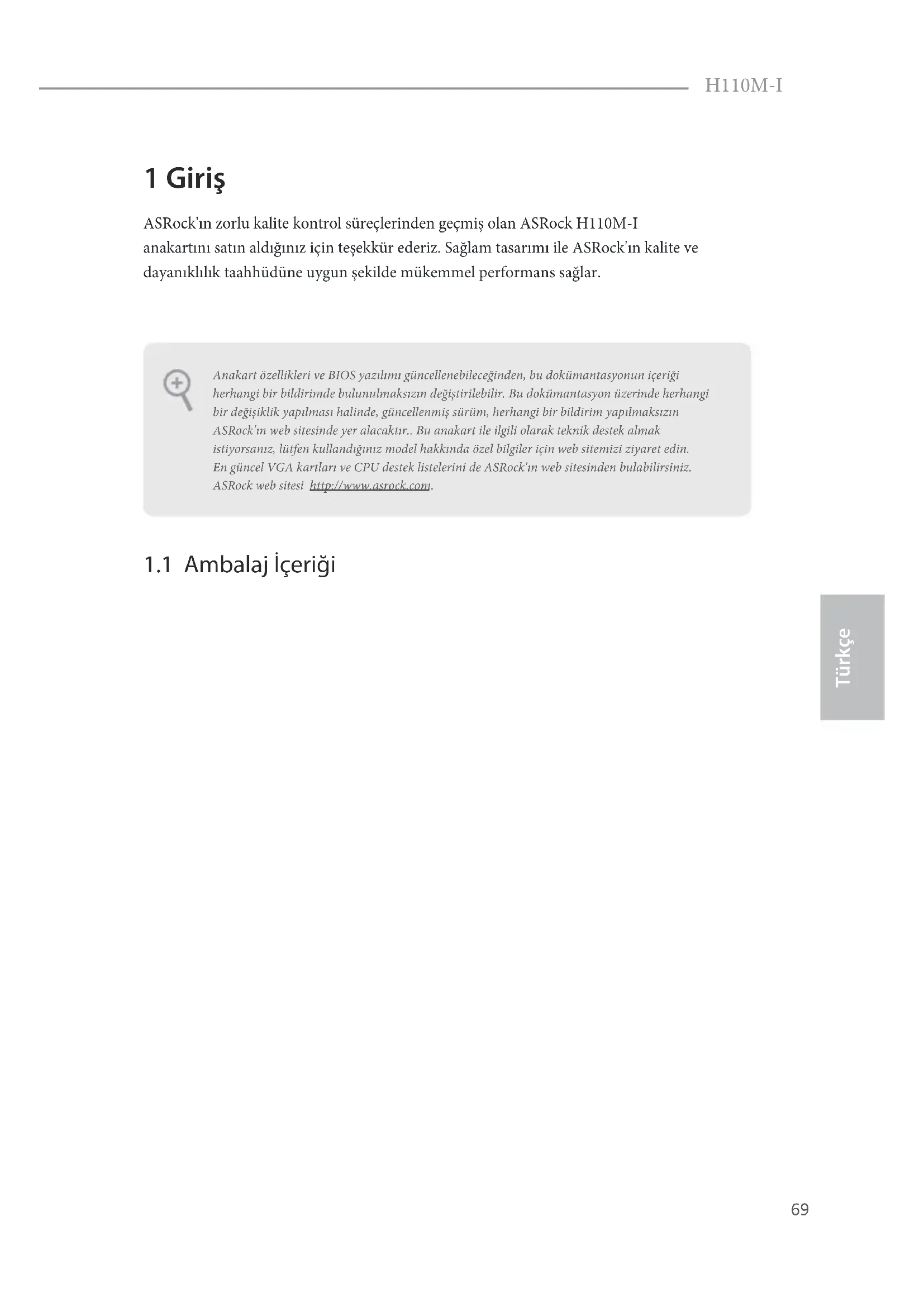 H110M-I

1 Giriş

ASRock'ın zorlu kalite kontrol süreçlerinden geçmiş olan ASRock H110M-I anakartını satın aldığınız için teşekkür ederiz. Sağlam tasarımı ile ASRock'ın kalite ve dayanıklılık taahhüdüne uygun şekilde mükemmel performans sağlar.

Anakart özellikleri ve BIOS yazılımı güncellenebileceğinden, bu dokümantasyonun içeriği herhangi bir bildirimde bulunulmaksızın değiştirilebilir. Bu dokümantasyon üzerinde herhangi bir değişiklik yapılması halinde, güncellenmiş sürüm, herhangi bir bildirim yapılmaksızın ASRock'ın web sitesinde yer alacaktır.. Bu anakart ile ilgili olarak teknik destek almak istiyorsanız, lütfen kullandığınız model hakkında özel bilgiler için web sitemizi ziyaret edin. En güncel VGA kartları ve CPU destek listelerini de ASRock'ın web sitesinden bulabilirsiniz. ASRock web sitesi http://www.asrock.com.

1.1 Ambalaj İçeriği

Türkçe

69